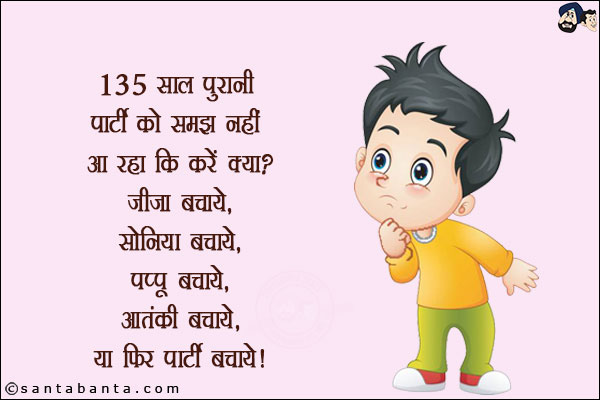 135 साल पुरानी पार्टी को समझ नहीं आ रहा कि करें क्या?
जीजा बचाये,
सोनिया बचाये,
पप्पू बचाये,
आतंकी बचाये,
या फिर पार्टी बचाये!

©santabanta.com